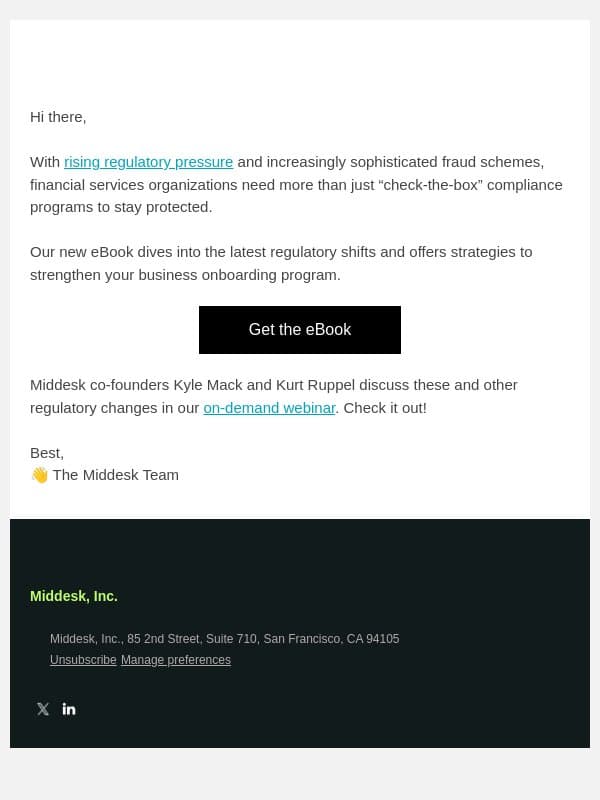 Hi there,

With rising regulatory pressure and increasingly sophisticated fraud schemes, financial services organizations need more than just “check-the-box” compliance programs to stay protected.

Our new eBook dives into the latest regulatory shifts and offers strategies to strengthen your business onboarding program.

Get the eBook

Middesk co-founders Kyle Mack and Kurt Ruppel discuss these and other regulatory changes in our on-demand webinar. Check it out!

Best,
👋 The Middesk Team

Middesk, Inc.

Middesk, Inc., 85 2nd Street, Suite 710, San Francisco, CA 94105
Unsubscribe Manage preferences